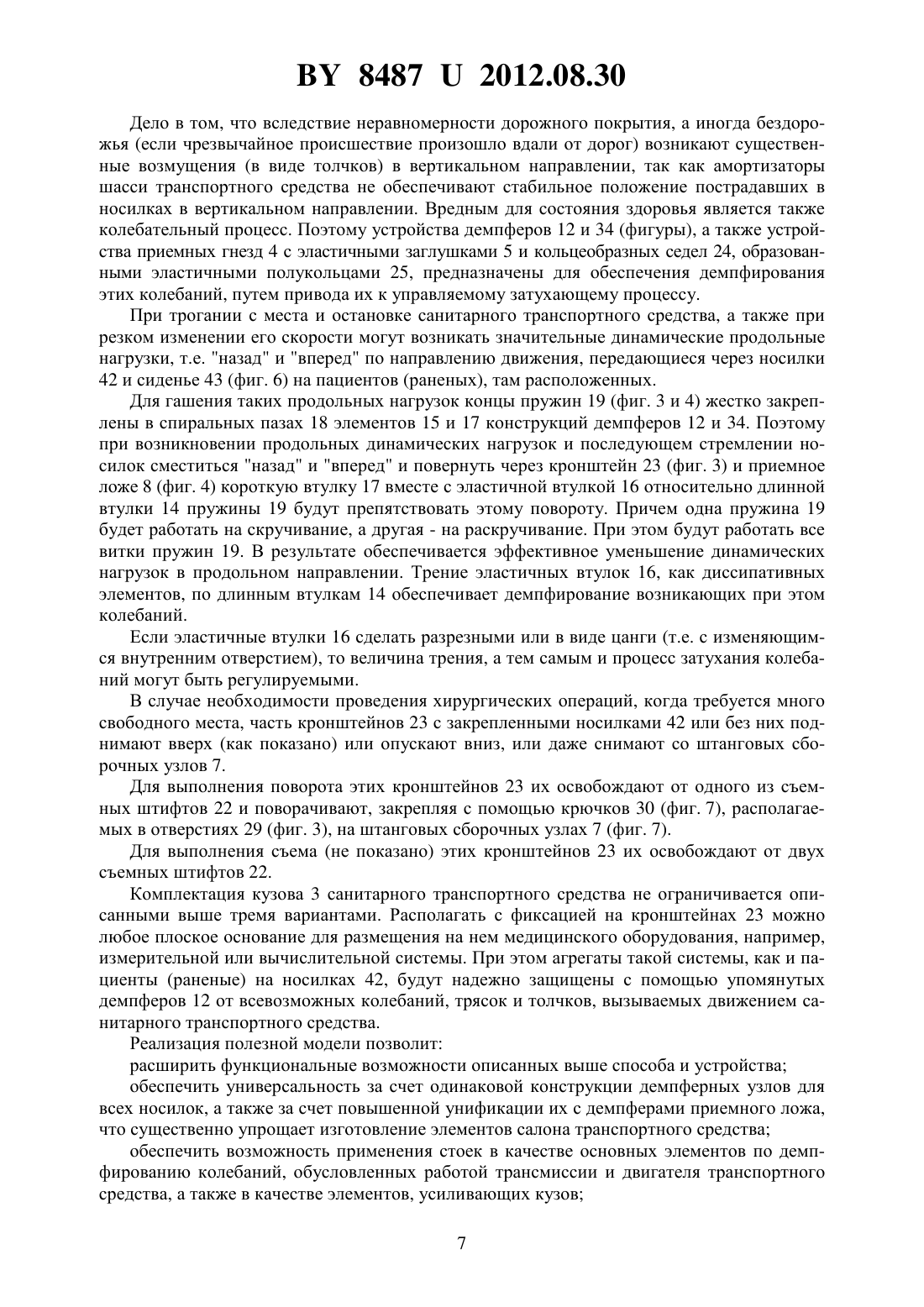 BY 8487 U 2012.08.30

Дело в том, что вследствие неравномерности дорожного покрытия, а иногда бездорожья (если чрезвычайное происшествие произошло вдали от дорог) возникают существенные возмущения (в виде толчков) в вертикальном направлении, так как амортизаторы шасси транспортного средства не обеспечивают стабильное положение пострадавших в носилках в вертикальном направлении. Вредным для состояния здоровья является также колебательный процесс. Поэтому устройства демпферов 12 и 34 (фигуры), а также устройства приемных гнезд 4 с эластичными заглушками 5 и кольцеобразных седел 24, образованными эластичными полукольцами 25, предназначены для обеспечения демпфирования этих колебаний, путем привода их к управляемому затухающему процессу.

При трогании с места и остановке санитарного транспортного средства, а также при резком изменении его скорости могут возникать значительные динамические продольные нагрузки, т.е. "назад" и "вперед" по направлению движения, передающиеся через носилки 42 и сиденье 43 (фиг. 6) на пациентов (раненых), там расположенных.

Для гашения таких продольных нагрузок концы пружин 19 (фиг. 3 и 4) жестко закреплены в спиральных пазах 18 элементов 15 и 17 конструкций демпферов 12 и 34. Поэтому при возникновении продольных динамических нагрузок и последующем стремлении носилок сместиться "назад" и "вперед" и повернуть через кронштейн 23 (фиг. 3) и приемное ложе 8 (фиг. 4) короткую втулку 17 вместе с эластичной втулкой 16 относительно длинной втулки 14 пружины 19 будут препятствовать этому повороту. Причем одна пружина 19 будет работать на скручивание, а другая - на раскручивание. При этом будут работать все витки пружин 19. В результате обеспечивается эффективное уменьшение динамических нагрузок в продольном направлении. Трение эластичных втулок 16, как диссипативных элементов, по длинным втулкам 14 обеспечивает демпфирование возникающих при этом колебаний.

Если эластичные втулки 16 сделать разрезными или в виде цанги (т.е. с изменяющимся внутренним отверстием), то величина трения, а тем самым и процесс затухания колебаний могут быть регулируемыми.

В случае необходимости проведения хирургических операций, когда требуется много свободного места, часть кронштейнов 23 с закрепленными носилками 42 или без них поднимают вверх (как показано) или опускают вниз, или даже снимают со штанговых сборочных узлов 7.

Для выполнения поворота этих кронштейнов 23 их освобождают от одного из съемных штифтов 22 и поворачивают, закрепляя с помощью крючков 30 (фиг. 7), располагаемых в отверстиях 29 (фиг. 3), на штанговых сборочных узлах 7 (фиг. 7).

Для выполнения съема (не показано) этих кронштейнов 23 их освобождают от двух съемных штифтов 22.

Комплектация кузова 3 санитарного транспортного средства не ограничивается описанными выше тремя вариантами. Располагать с фиксацией на кронштейнах 23 можно любое плоское основание для размещения на нем медицинского оборудования, например, измерительной или вычислительной системы. При этом агрегаты такой системы, как и пациенты (раненые) на носилках 42, будут надежно защищены с помощью упомянутых демпферов 12 от всевозможных колебаний, трясок и толчков, вызываемых движением санитарного транспортного средства.

Реализация полезной модели позволит:

расширить функциональные возможности описанных выше способа и устройства;

обеспечить универсальность за счет одинаковой конструкции демпферных узлов для всех носилок, а также за счет повышенной унификации их с демпферами приемного ложа, что существенно упрощает изготовление элементов салона транспортного средства;

обеспечить возможность применения стоек в качестве основных элементов по демпфированию колебаний, обусловленных работой трансмиссии и двигателя транспортного средства, а также в качестве элементов, усиливающих кузов;

7